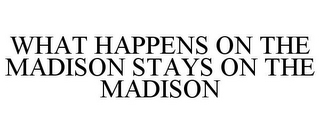 WHAT HAPPENS ON THE MADISON STAYS ON THE MADISON